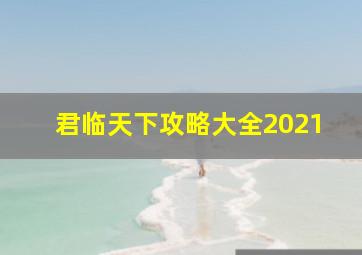 君临天下攻略大全2021